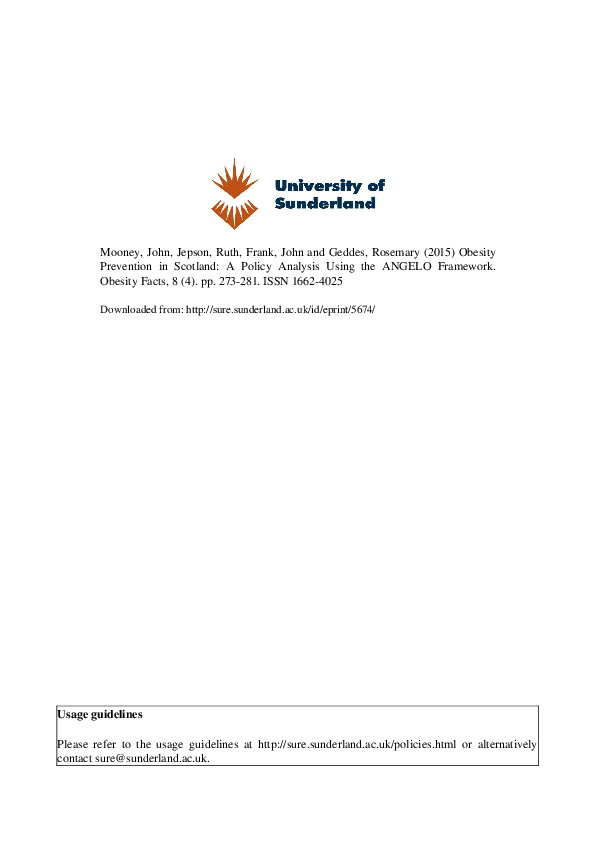 University of Sunderland

Mooney, John, Jepson, Ruth, Frank, John and Geddes, Rosemary (2015) Obesity Prevention in Scotland: A Policy Analysis Using the ANGELO Framework. Obesity Facts, 8 (4). pp. 273-281. ISSN 1662-4025

Downloaded from: http://sure.sunderland.ac.uk/id/eprint/5674/

Usage guidelines

Please refer to the usage guidelines at http://sure.sunderland.ac.uk/policies.html or alternatively contact sure@sunderland.ac.uk.